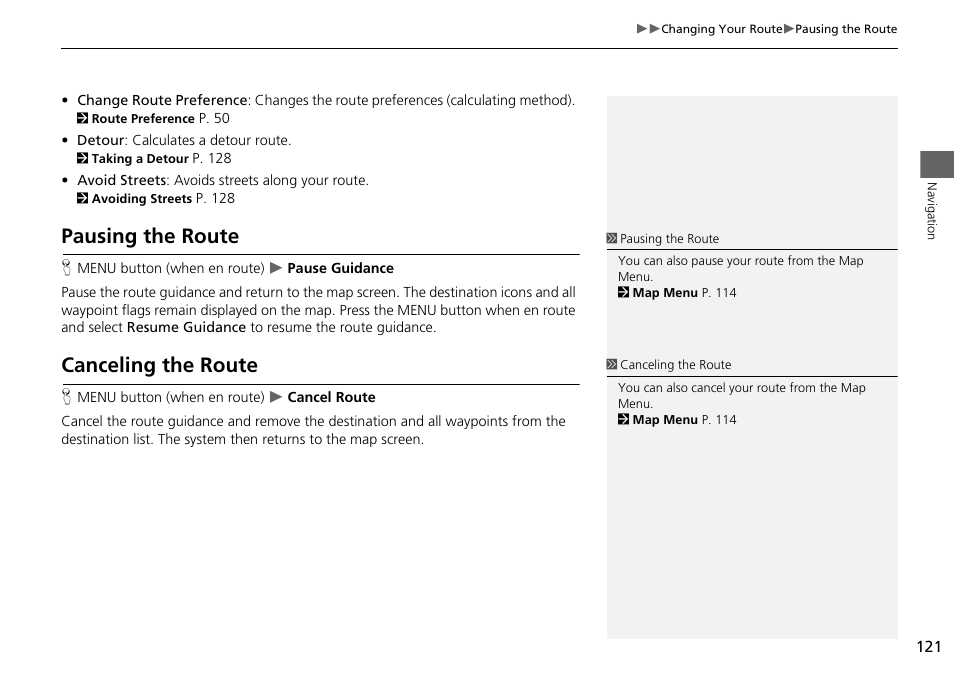 ▶▶Changing Your Route▶Pausing the Route

• Change Route Preference: Changes the route preferences (calculating method).
Route Preference P. 50
• Detour: Calculates a detour route.
Taking a Detour P. 128
• Avoid Streets: Avoids streets along your route.
Avoiding Streets P. 128

Pausing the Route

MENU button (when en route) ▶ Pause Guidance

Pause the route guidance and return to the map screen. The destination icons and all waypoint flags remain displayed on the map. Press the MENU button when en route and select Resume Guidance to resume the route guidance.

Canceling the Route

MENU button (when en route) ▶ Cancel Route

Cancel the route guidance and remove the destination and all waypoints from the destination list. The system then returns to the map screen.

Pausing the Route

You can also pause your route from the Map Menu.
Map Menu P. 114

Canceling the Route

You can also cancel your route from the Map Menu.
Map Menu P. 114

Navigation

121